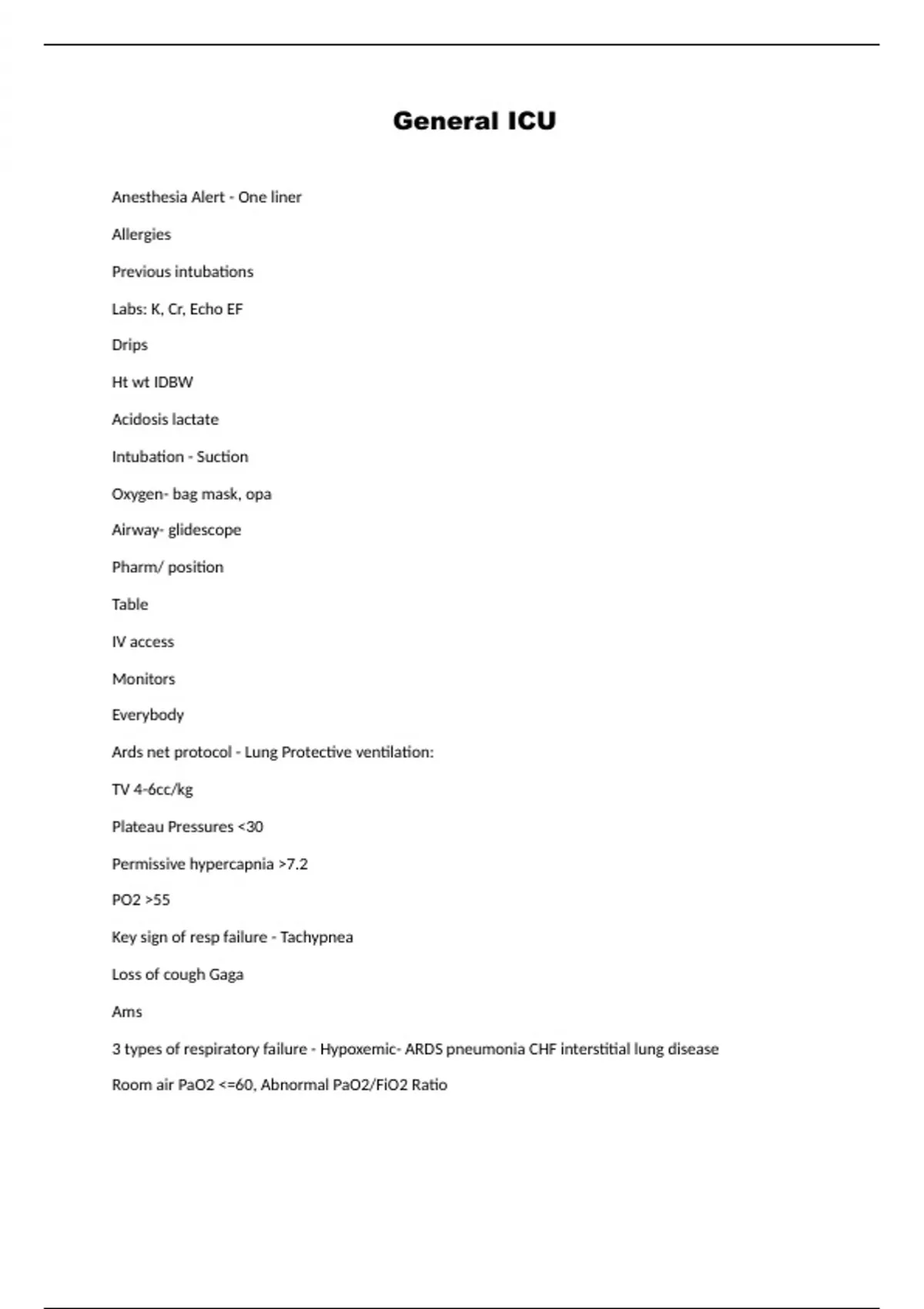 General ICU

Anesthesia Alert - One liner

Allergies

Previous intubations

Labs: K, Cr, Echo EF

Drips

Ht wt IDBW

Acidosis lactate

Intubation - Suction

Oxygen- bag mask, opa

Airway- glidescope

Pharm/ position

Table

IV access

Monitors

Everybody

Ards net protocol - Lung Protective ventilation:

TV 4-6cc/kg

Plateau Pressures <30

Permissive hypercapnia >7.2

PO2 >55

Key sign of resp failure - Tachypnea

Loss of cough Gaga

Ams

3 types of respiratory failure - Hypoxemic- ARDS pneumonia CHF interstitial lung disease

Room air PaO2 <=60, Abnormal PaO2/FiO2 Ratio